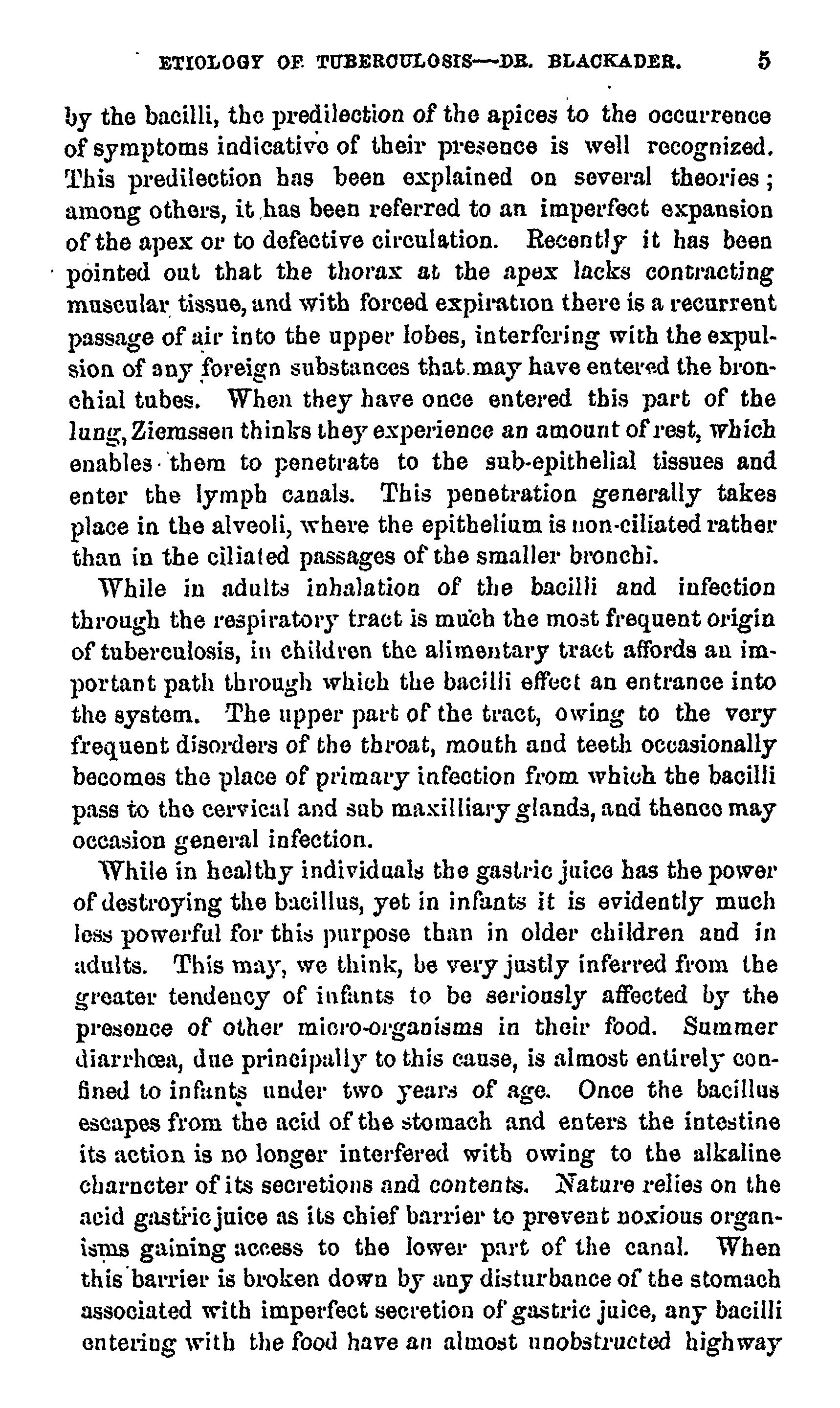 ETIOLOGY OF TUBERCULOSIS—DR. BLACKADER. 5

by the bacilli, the predilection of the apices to the occurrence of symptoms indicative of their presence is well recognized. This predilection has been explained on several theories; among others, it has been referred to an imperfect expansion of the apex or to defective circulation. Recently it has been pointed out that the thorax at the apex lacks contracting muscular tissue, and with forced expiration there is a recurrent passage of air into the upper lobes, interfering with the expulsion of any foreign substances that may have entered the bronchial tubes. When they have once entered this part of the lung, Ziemssen thinks they experience an amount of rest, which enables them to penetrate to the sub-epithelial tissues and enter the lymph canals. This penetration generally takes place in the alveoli, where the epithelium is non-ciliated rather than in the ciliated passages of the smaller bronchi.

While in adults inhalation of the bacilli and infection through the respiratory tract is much the most frequent origin of tuberculosis, in children the alimentary tract affords an important path through which the bacilli effect an entrance into the system. The upper part of the tract, owing to the very frequent disorders of the throat, mouth and teeth occasionally becomes the place of primary infection from which the bacilli pass to the cervical and sub maxilliary glands, and thence may occasion general infection.

While in healthy individuals the gastric juice has the power of destroying the bacillus, yet in infants it is evidently much less powerful for this purpose than in older children and in adults. This may, we think, be very justly inferred from the greater tendency of infants to be seriously affected by the presence of other micro-organisms in their food. Summer diarrhœa, due principally to this cause, is almost entirely confined to infants under two years of age. Once the bacillus escapes from the acid of the stomach and enters the intestine its action is no longer interfered with owing to the alkaline character of its secretions and contents. Nature relies on the acid gastric juice as its chief barrier to prevent noxious organisms gaining access to the lower part of the canal. When this barrier is broken down by any disturbance of the stomach associated with imperfect secretion of gastric juice, any bacilli entering with the food have an almost unobstructed highway